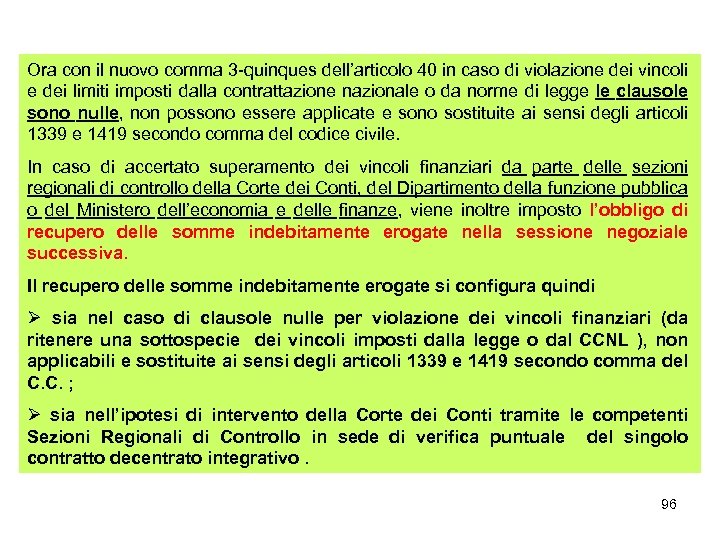 Ora con il nuovo comma 3-quinques dell'articolo 40 in caso di violazione dei vincoli e dei limiti imposti dalla contrattazione nazionale o da norme di legge le clausole sono nulle, non possono essere applicate e sono sostituite ai sensi degli articoli 1339 e 1419 secondo comma del codice civile.

In caso di accertato superamento dei vincoli finanziari da parte delle sezioni regionali di controllo della Corte dei Conti, del Dipartimento della funzione pubblica o del Ministero dell'economia e delle finanze, viene inoltre imposto l'obbligo di recupero delle somme indebitamente erogate nella sessione negoziale successiva.

Il recupero delle somme indebitamente erogate si configura quindi

➢ sia nel caso di clausole nulle per violazione dei vincoli finanziari (da ritenere una sottospecie dei vincoli imposti dalla legge o dal CCNL ), non applicabili e sostituite ai sensi degli articoli 1339 e 1419 secondo comma del C.C. ;

➢ sia nell'ipotesi di intervento della Corte dei Conti tramite le competenti Sezioni Regionali di Controllo in sede di verifica puntuale del singolo contratto decentrato integrativo .

96